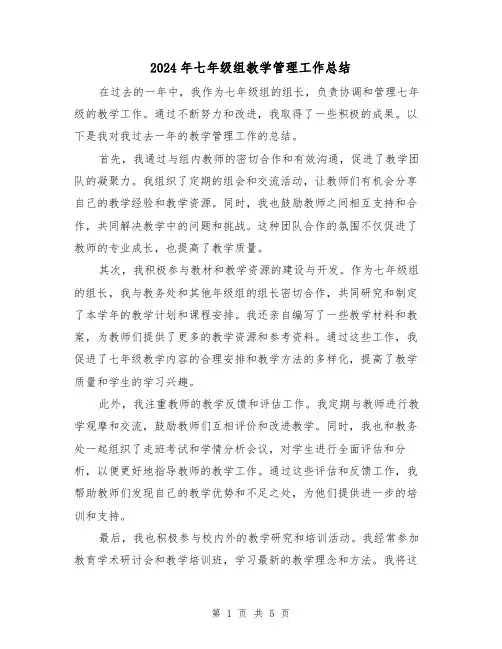 2024 年七年级组教学管理工作总结

在过去的一年中，我作为七年级组的组长，负责协调和管理七年级的教学工作。通过不断努力和改进，我取得了一些积极的成果。以下是我对我过去一年的教学管理工作的总结。

首先，我通过与组内教师的密切合作和有效沟通，促进了教学团队的凝聚力。我组织了定期的组会和交流活动，让教师们有机会分享自己的教学经验和教学资源。同时，我也鼓励教师之间相互支持和合作，共同解决教学中的问题和挑战。这种团队合作的氛围不仅促进了教师的专业成长，也提高了教学质量。

其次，我积极参与教材和教学资源的建设与开发。作为七年级组的组长，我与教务处和其他年级组的组长密切合作，共同研究和制定了本学年的教学计划和课程安排。我还亲自编写了一些教学材料和教案，为教师们提供了更多的教学资源和参考资料。通过这些工作，我促进了七年级教学内容的合理安排和教学方法的多样化，提高了教学质量和学生的学习兴趣。

此外，我注重教师的教学反馈和评估工作。我定期与教师进行教学观摩和交流，鼓励教师们互相评价和改进教学。同时，我也和教务处一起组织了走班考试和学情分析会议，对学生进行全面评估和分析，以便更好地指导教师的教学工作。通过这些评估和反馈工作，我帮助教师们发现自己的教学优势和不足之处，为他们提供进一步的培训和支持。

最后，我也积极参与校内外的教学研究和培训活动。我经常参加教育学术研讨会和教学培训班，学习最新的教学理念和方法。我将这

第 1 页 共 5 页